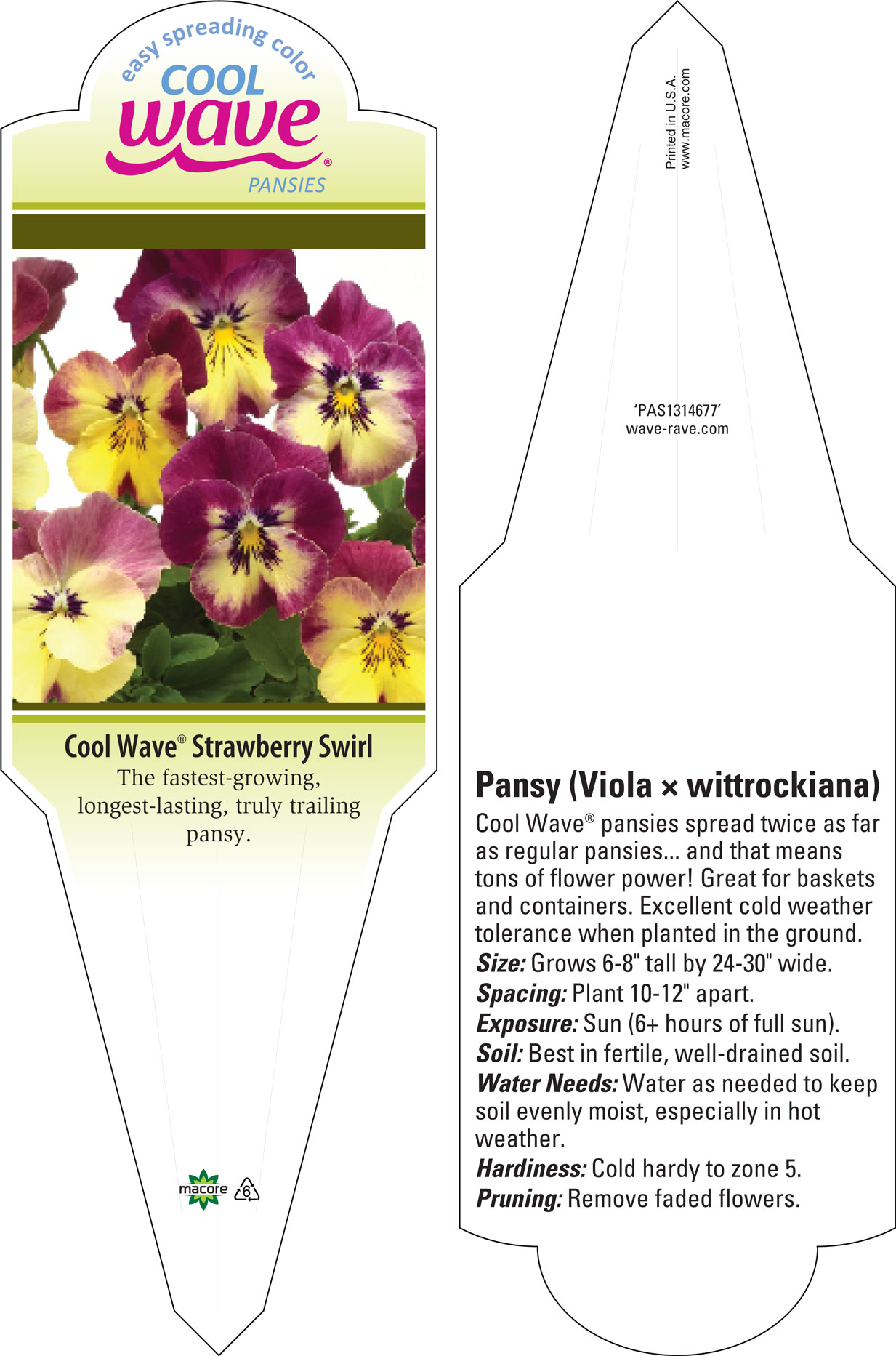 easy spreading color
COOL
wave®
PANSIES

Cool Wave® Strawberry Swirl
The fastest-growing, longest-lasting, truly trailing pansy.

macore 6

Printed in U.S.A.
www.macore.com

'PAS1314677'
wave-rave.com

Pansy (Viola × wittrockiana)
Cool Wave® pansies spread twice as far as regular pansies... and that means tons of flower power! Great for baskets and containers. Excellent cold weather tolerance when planted in the ground.
Size: Grows 6-8" tall by 24-30" wide.
Spacing: Plant 10-12" apart.
Exposure: Sun (6+ hours of full sun).
Soil: Best in fertile, well-drained soil.
Water Needs: Water as needed to keep soil evenly moist, especially in hot weather.
Hardiness: Cold hardy to zone 5.
Pruning: Remove faded flowers.